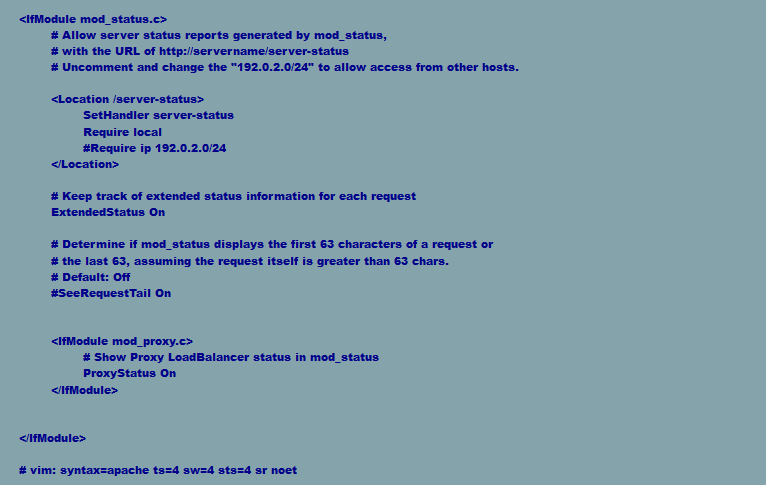 <IfModule mod_status.c>
# Allow server status reports generated by mod_status,
# with the URL of http://servername/server-status
# Uncomment and change the "192.0.2.0/24" to allow access from other hosts.

<Location /server-status>
SetHandler server-status
Require local
#Require ip 192.0.2.0/24
</Location>

# Keep track of extended status information for each request
ExtendedStatus On

# Determine if mod_status displays the first 63 characters of a request or
# the last 63, assuming the request itself is greater than 63 chars.
# Default: Off
#SeeRequestTail On

<IfModule mod_proxy.c>
# Show Proxy LoadBalancer status in mod_status
ProxyStatus On
</IfModule>

</IfModule>

# vim: syntax=apache ts=4 sw=4 sts=4 sr noet